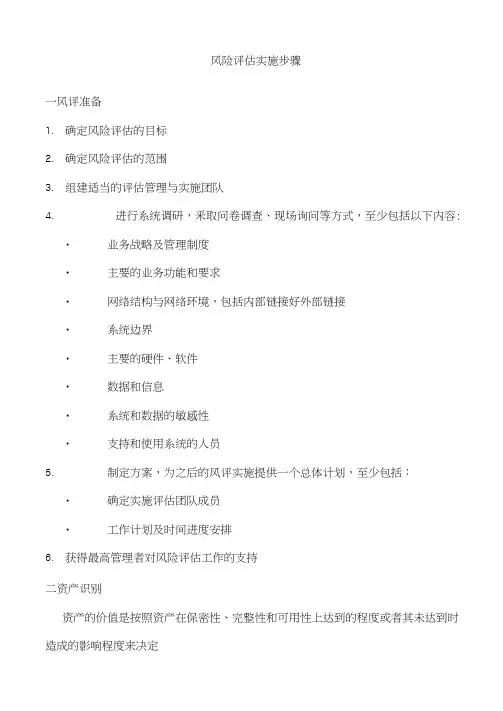 风险评估实施步骤

一风评准备

1. 确定风险评估的目标

2. 确定风险评估的范围

3. 组建适当的评估管理与实施团队

4. 进行系统调研，采取问卷调查、现场询问等方式，至少包括以下内容：

· 业务战略及管理制度

· 主要的业务功能和要求

· 网络结构与网络环境，包括内部链接好外部链接

· 系统边界

· 主要的硬件、软件

· 数据和信息

· 系统和数据的敏感性

· 支持和使用系统的人员

5. 制定方案，为之后的风评实施提供一个总体计划，至少包括：

· 确定实施评估团队成员

· 工作计划及时间进度安排

6. 获得最高管理者对风险评估工作的支持

二资产识别

资产的价值是按照资产在保密性、完整性和可用性上达到的程度或者其未达到时造成的影响程度来决定